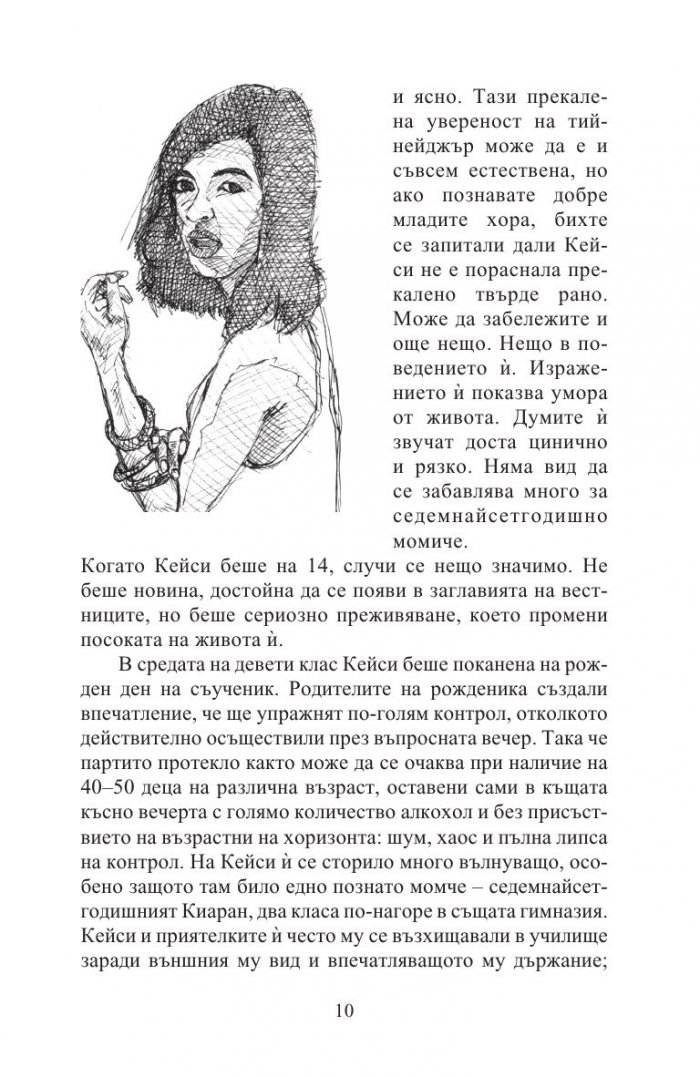 и ясно. Тази прекалена увереност на тийнейджър може да е и съвсем естествена, но ако познавате добре младите хора, бихте се запитали дали Кейси не е пораснала прекалено твърде рано. Може да забележите и още нещо. Нещо в поведението ѝ. Изражението ѝ показва умора от живота. Думите ѝ звучат доста цинично и рязко. Няма вид да се забавлява много за седемнайсетгодишно момиче.

Когато Кейси беше на 14, случи се нещо значимо. Не беше новина, достойна да се появи в заглавията на вестниците, но беше сериозно преживяване, което промени посоката на живота ѝ.

В средата на девети клас Кейси беше поканена на рожден ден на съученик. Родителите на рожденика създали впечатление, че ще упражнят по-голям контрол, отколкото действително осъществили през въпросната вечер. Така че партито протекло както може да се очаква при наличие на 40–50 деца на различна възраст, оставени сами в къщата късно вечерта с голямо количество алкохол и без присъствието на възрастни на хоризонта: шум, хаос и пълна липса на контрол. На Кейси ѝ се сторило много вълнуващо, особено защото там било едно познато момче – седемнайсетгодишният Киаран, два класа по-нагоре в същата гимназия. Кейси и приятелките ѝ често му се възхищавали в училище заради външния му вид и впечатляващото му държание;

10